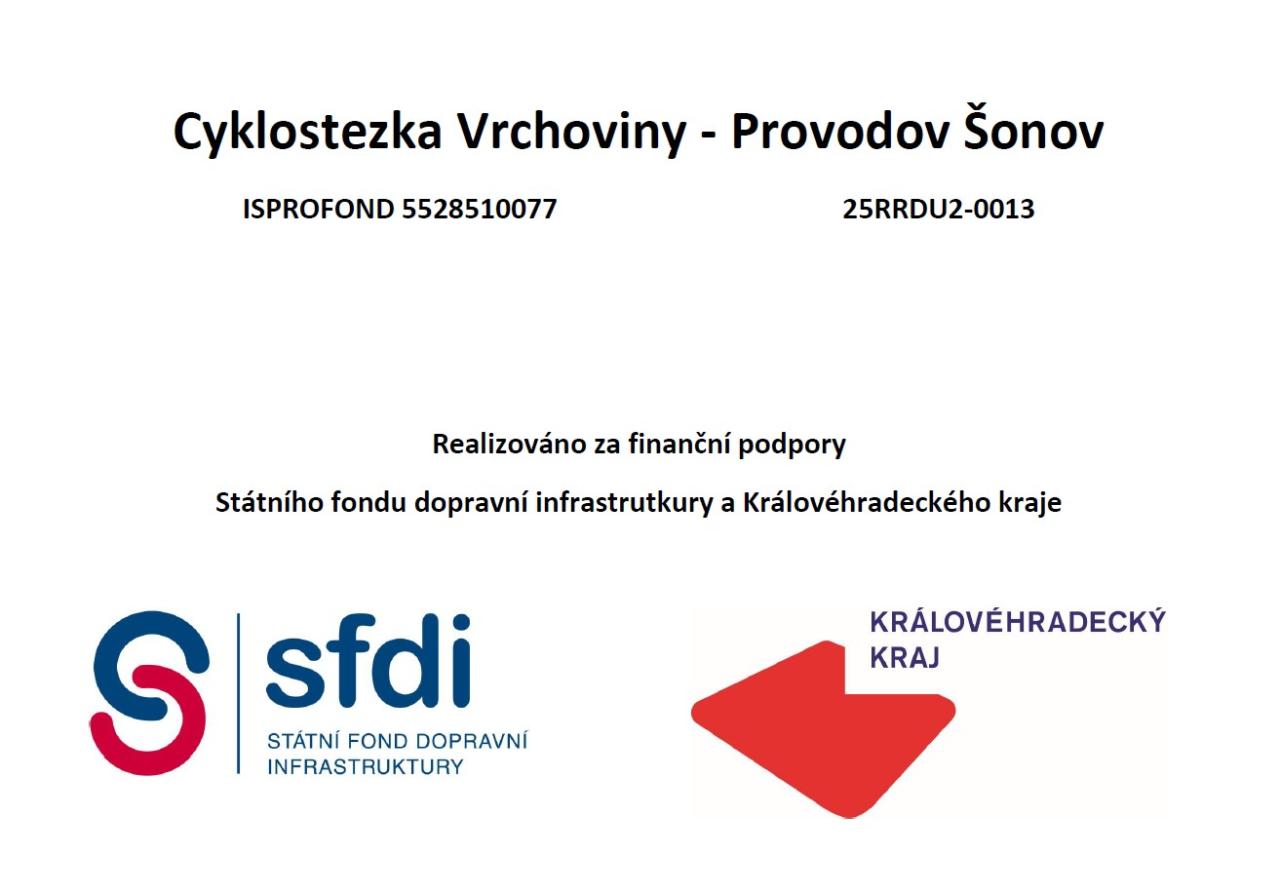 Cyklostezka Vrchoviny - Provodov Šonov

ISPROFOND 5528510077 25RRDU2-0013

Realizováno za finanční podpory

Státního fondu dopravní infrastrutkury a Královéhradeckého kraje

sfdi
STÁTNÍ FOND DOPRAVNÍ
INFRASTRUKTURY

KRÁLOVÉHRADECKÝ
KRAJ